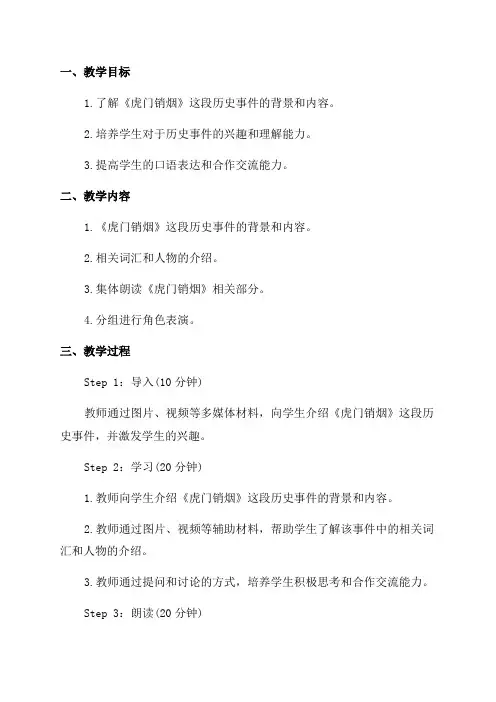 一、教学目标

1.了解《虎门销烟》这段历史事件的背景和内容。

2.培养学生对于历史事件的兴趣和理解能力。

3.提高学生的口语表达和合作交流能力。

二、教学内容

1.《虎门销烟》这段历史事件的背景和内容。

2.相关词汇和人物的介绍。

3.集体朗读《虎门销烟》相关部分。

4.分组进行角色表演。

三、教学过程

Step 1：导入(10 分钟)

教师通过图片、视频等多媒体材料，向学生介绍《虎门销烟》这段历史事件，并激发学生的兴趣。

Step 2：学习(20 分钟)

1.教师向学生介绍《虎门销烟》这段历史事件的背景和内容。

2.教师通过图片、视频等辅助材料，帮助学生了解该事件中的相关词汇和人物的介绍。

3.教师通过提问和讨论的方式，培养学生积极思考和合作交流能力。

Step 3：朗读(20 分钟)